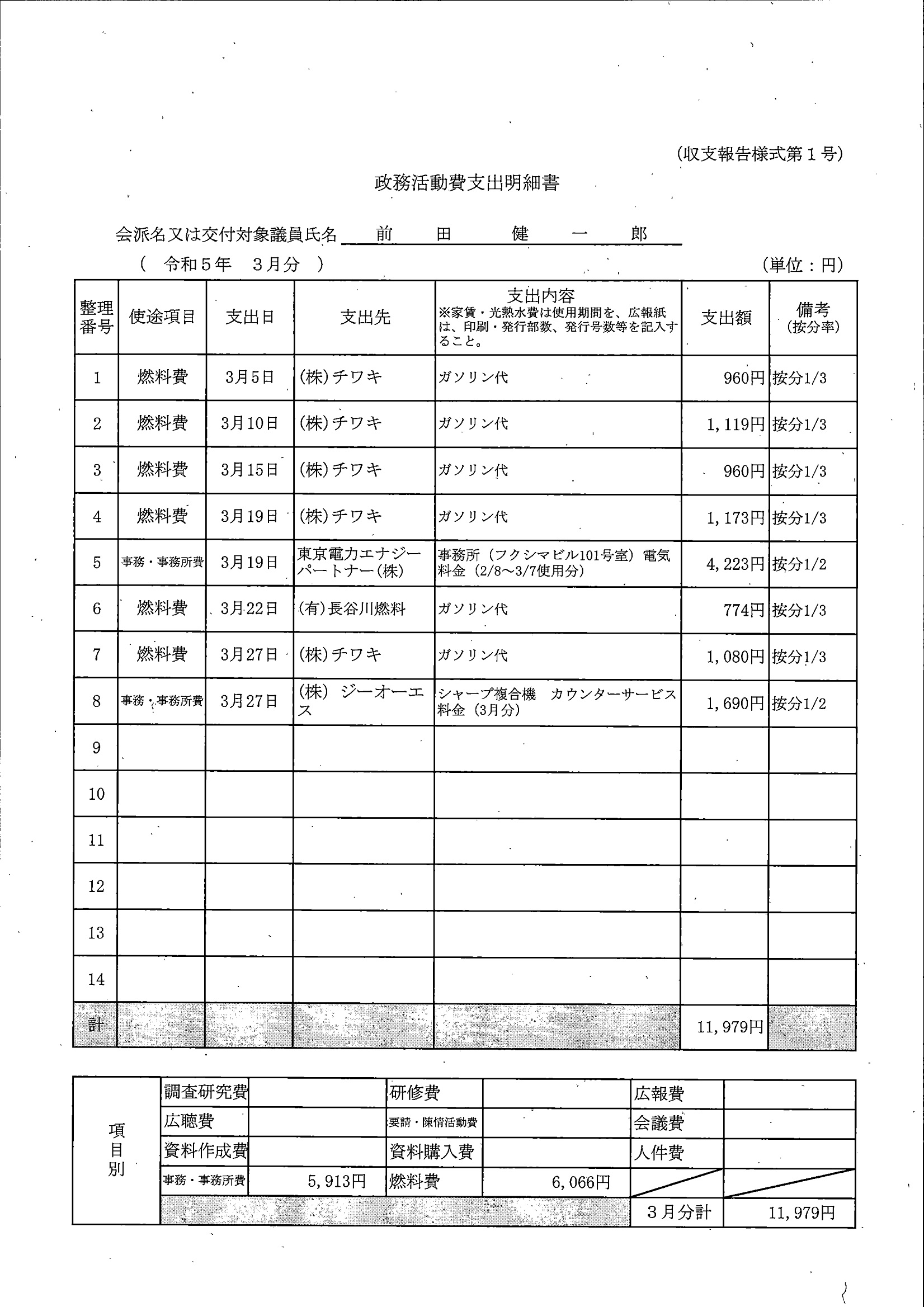 (収支報告様式第１号)

政務活動費支出明細書

会派名又は交付対象議員氏名 前 田 健 一 郎

( 令和５年 ３月分 ) (単位：円)

| 整理番号 | 使途項目 | 支出日 | 支出先 | 支出内容 ※家賃・光熱水費は使用期間を、広報紙は、印刷・発行部数、発行号数等を記入すること。 | 支出額 | 備考 (按分率) |
|---|---|---|---|---|---|---|
| 1 | 燃料費 | 3月5日 | (株)チワキ | ガソリン代 | 960円 | 按分1/3 |
| 2 | 燃料費 | 3月10日 | (株)チワキ | ガソリン代 | 1,119円 | 按分1/3 |
| 3 | 燃料費 | 3月15日 | (株)チワキ | ガソリン代 | 960円 | 按分1/3 |
| 4 | 燃料費 | 3月19日 | (株)チワキ | ガソリン代 | 1,173円 | 按分1/3 |
| 5 | 事務・事務所費 | 3月19日 | 東京電力エナジーパートナー(株) | 事務所（フクシマビル101号室）電気料金（2/8～3/7使用分） | 4,223円 | 按分1/2 |
| 6 | 燃料費 | 3月22日 | (有)長谷川燃料 | ガソリン代 | 774円 | 按分1/3 |
| 7 | 燃料費 | 3月27日 | (株)チワキ | ガソリン代 | 1,080円 | 按分1/3 |
| 8 | 事務・事務所費 | 3月27日 | (株) ジーオーエス | シャープ複合機 カウンターサービス料金（3月分） | 1,690円 | 按分1/2 |
| 9 | | | | | | |
| 10 | | | | | | |
| 11 | | | | | | |
| 12 | | | | | | |
| 13 | | | | | | |
| 14 | | | | | | |
| 計 | | | | | 11,979円 | |

| 項目別 | 調査研究費 | | 研修費 | | 広報費 | |
|---|---|---|---|---|---|---|
| | 広聴費 | | 要請・陳情活動費 | | 会議費 | |
| | 資料作成費 | | 資料購入費 | | 人件費 | |
| | 事務・事務所費 | 5,913円 | 燃料費 | 6,066円 | | |
| | | | | | ３月分計 | 11,979円 |